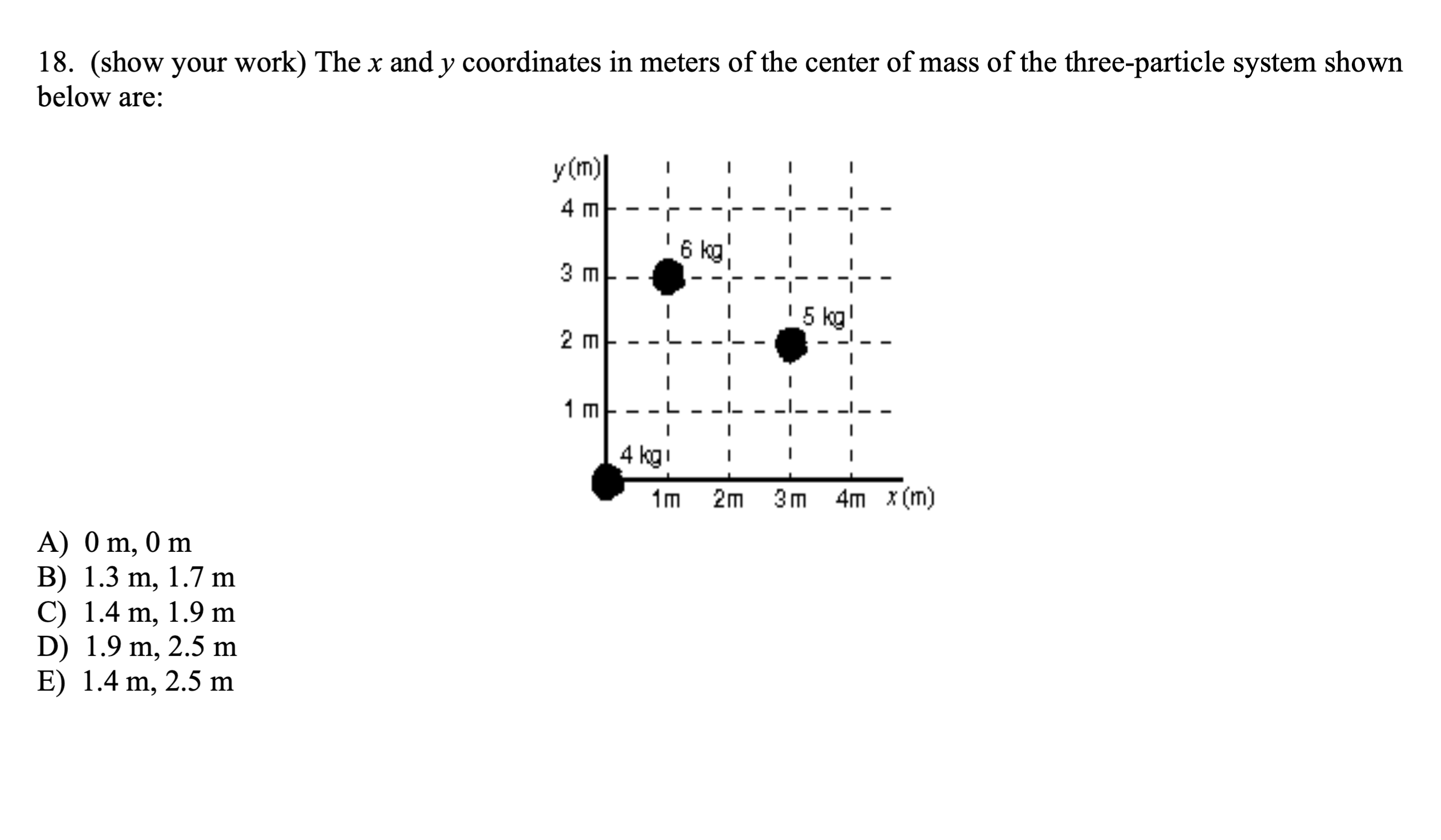 18. (show your work) The $x$ and $y$ coordinates in meters of the center of mass of the three-particle system shown below are:

y(m)
4 m
3 m
2 m
1 m
6 kg
5 kg
4 kg
1m 2m 3m 4m x(m)

A) 0 m, 0 m
B) 1.3 m, 1.7 m
C) 1.4 m, 1.9 m
D) 1.9 m, 2.5 m
E) 1.4 m, 2.5 m